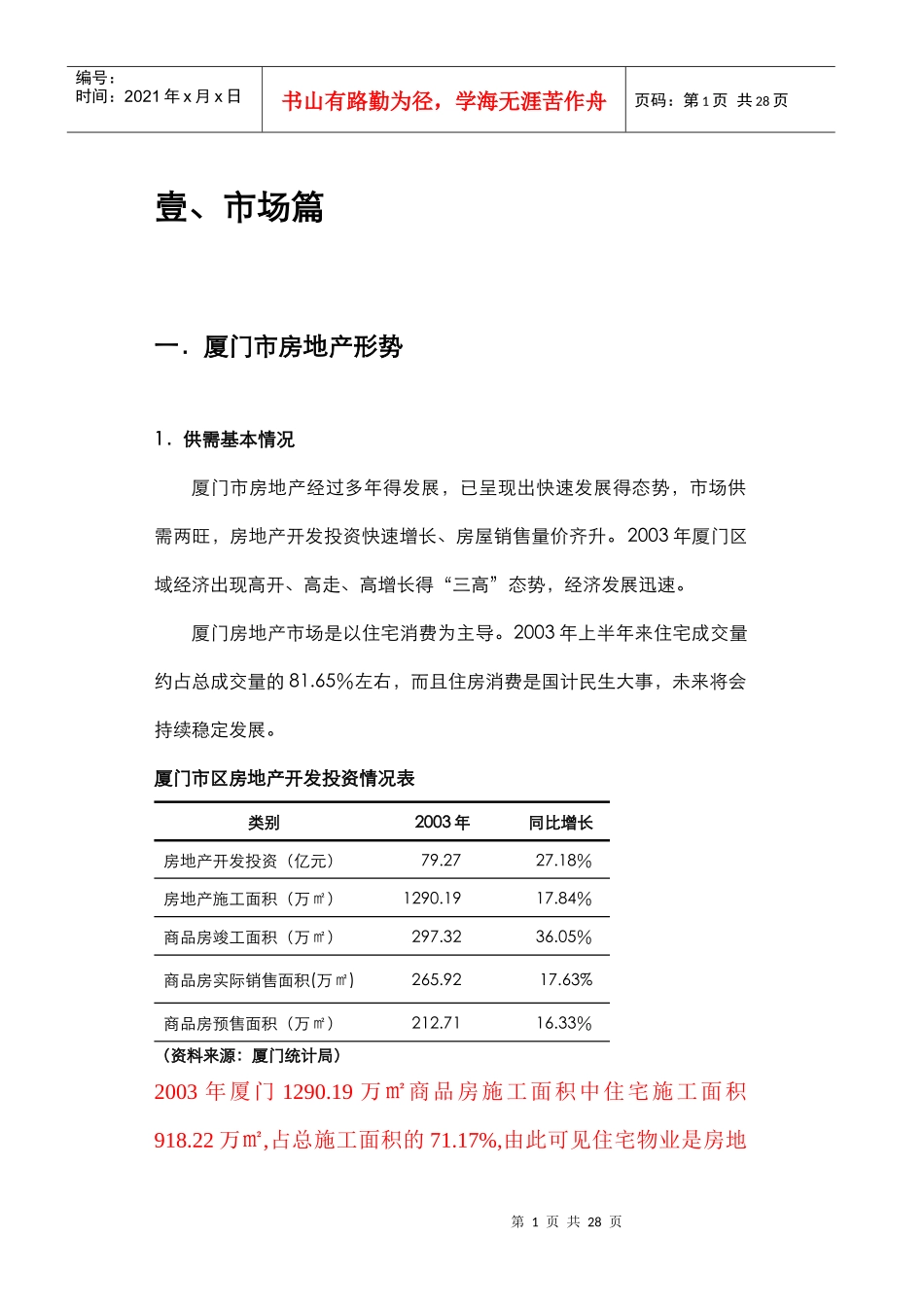 编号：
时间：2021 年 x 月 x 日

书山有路勤为径，学海无涯苦作舟

页码：第 1 页 共 28 页

壹、市场篇

一．厦门市房地产形势

1．供需基本情况

厦门市房地产经过多年得发展，已呈现出快速发展得态势，市场供需两旺，房地产开发投资快速增长、房屋销售量价齐升。2003 年厦门区域经济出现高开、高走、高增长得“三高”态势，经济发展迅速。

厦门房地产市场是以住宅消费为主导。2003 年上半年来住宅成交量约占总成交量的 81.65%左右，而且住房消费是国计民生大事，未来将会持续稳定发展。

厦门市区房地产开发投资情况表

| 类别 | 2003 年 | 同比增长 |
|---|---|---|
| 房地产开发投资（亿元） | 79.27 | 27.18% |
| 房地产施工面积（万㎡） | 1290.19 | 17.84% |
| 商品房竣工面积（万㎡） | 297.32 | 36.05% |
| 商品房实际销售面积(万㎡) | 265.92 | 17.63% |
| 商品房预售面积（万㎡） | 212.71 | 16.33% |

（资料来源：厦门统计局）

2003 年厦门 1290.19 万㎡商品房施工面积中住宅施工面积 918.22 万㎡,占总施工面积的 71.17%,由此可见住宅物业是房地

第 1 页 共 28 页